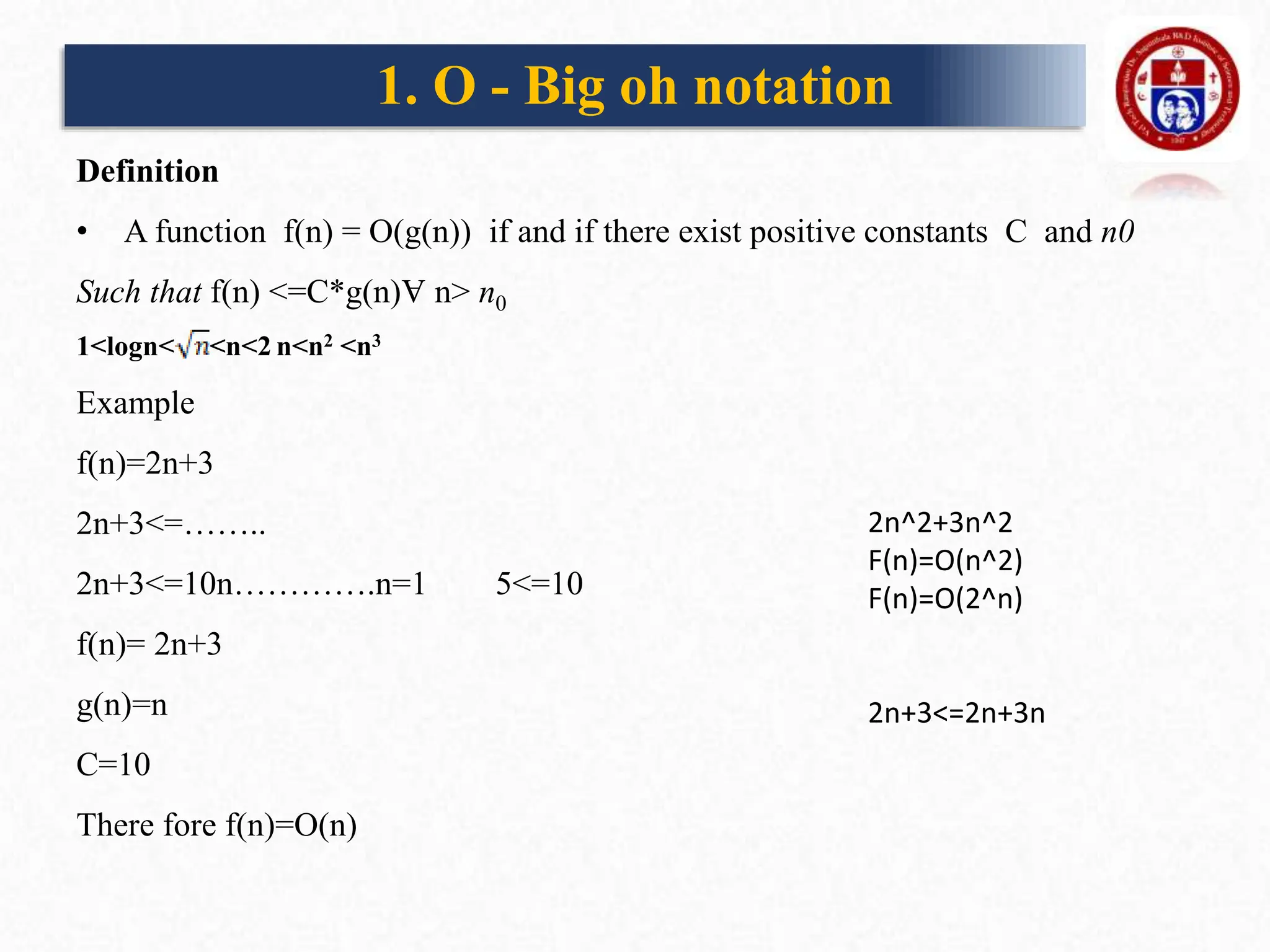 1. O - Big oh notation

Definition

• A function f(n) = O(g(n)) if and if there exist positive constants C and n0

Such that f(n) <=C*g(n)∀ n> $n_0$

1<logn<$\sqrt{n}$<n<2 n<$n^2$ <$n^3$

Example

f(n)=2n+3

2n+3<=……..

2n+3<=10n………….n=1 5<=10

f(n)= 2n+3

g(n)=n

C=10

There fore f(n)=O(n)

2n^2+3n^2
F(n)=O(n^2)
F(n)=O(2^n)

2n+3<=2n+3n